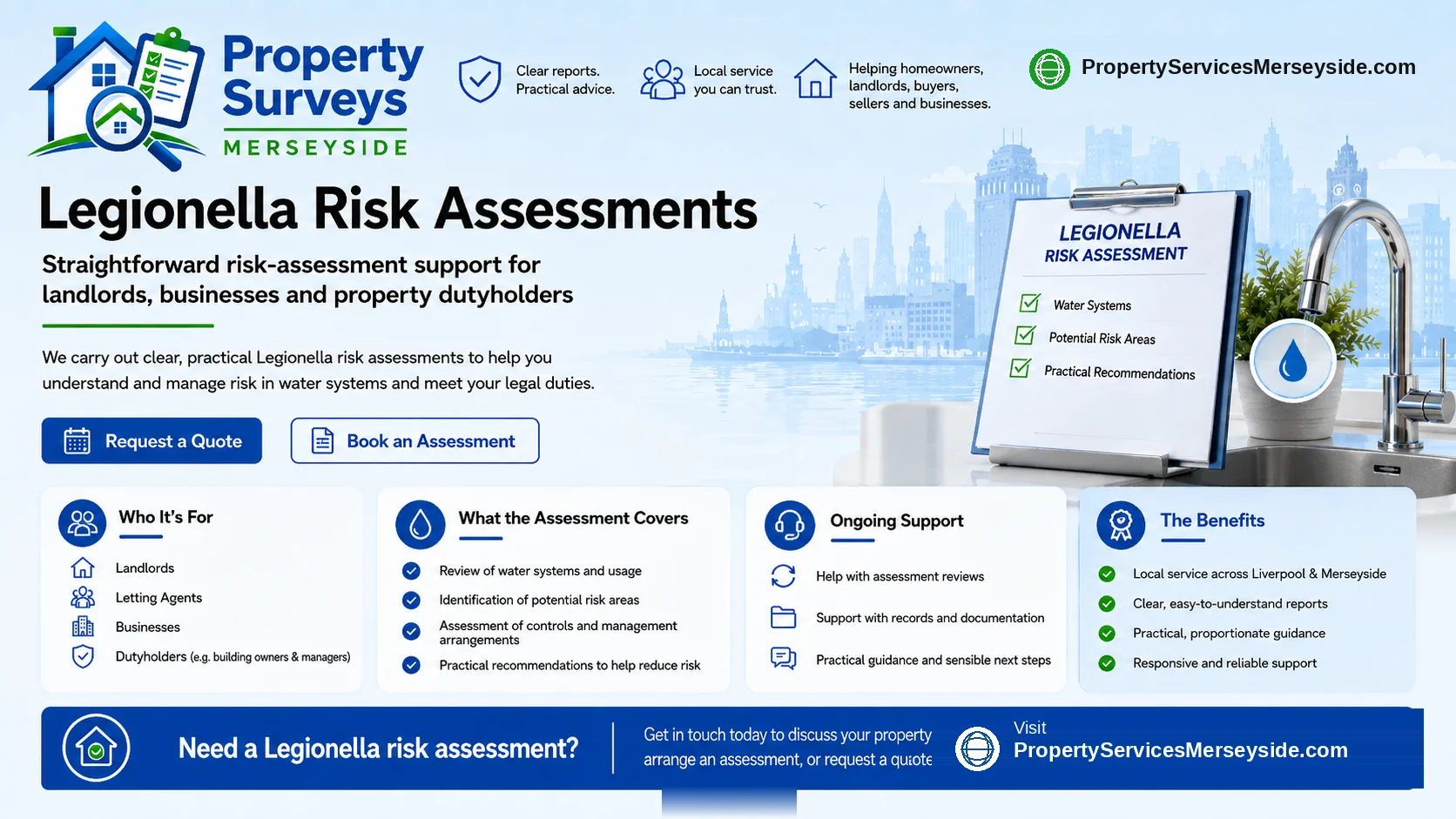 Property Surveys
MERSEYSIDE

Clear reports. Practical advice.

Local service you can trust.

Helping homeowners, landlords, buyers, sellers and businesses.

PropertyServicesMerseyside.com

Legionella Risk Assessments

Straightforward risk-assessment support for landlords, businesses and property dutyholders

We carry out clear, practical Legionella risk assessments to help you understand and manage risk in water systems and meet your legal duties.

Request a Quote

Book an Assessment

LEGIONELLA RISK ASSESSMENT
Water Systems
Potential Risk Areas
Practical Recommendations

Who It's For
Landlords
Letting Agents
Businesses
Dutyholders (e.g. building owners & managers)

What the Assessment Covers
Review of water systems and usage
Identification of potential risk areas
Assessment of controls and management arrangements
Practical recommendations to help reduce risk

Ongoing Support
Help with assessment reviews
Support with records and documentation
Practical guidance and sensible next steps

The Benefits
Local service across Liverpool & Merseyside
Clear, easy-to-understand reports
Practical, proportionate guidance
Responsive and reliable support

Need a Legionella risk assessment?

Get in touch today to discuss your property arrange an assessment, or request a quote

Visit
PropertyServicesMerseyside.com